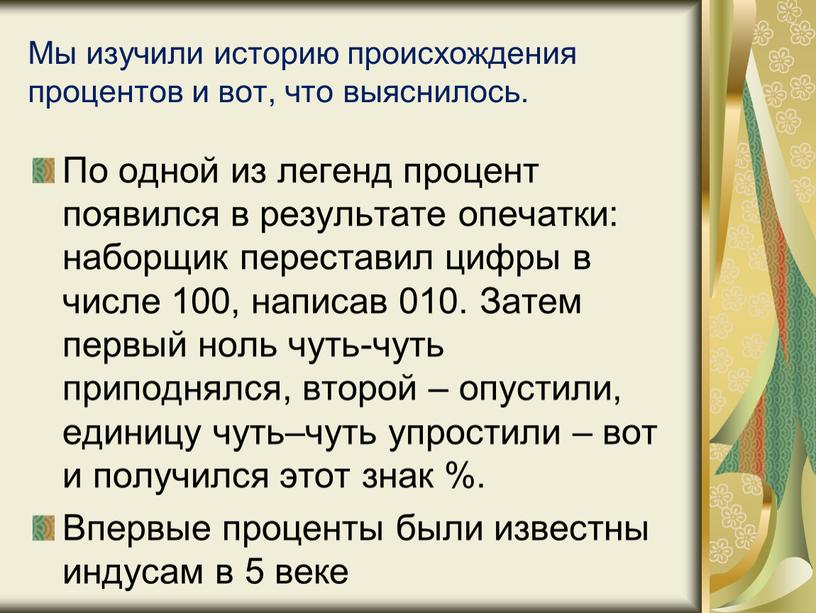 Мы изучили историю происхождения процентов и вот, что выяснилось.

По одной из легенд процент появился в результате опечатки: наборщик переставил цифры в числе 100, написав 010. Затем первый ноль чуть-чуть приподнялся, второй – опустили, единицу чуть–чуть упростили – вот и получился этот знак %.

Впервые проценты были известны индусам в 5 веке